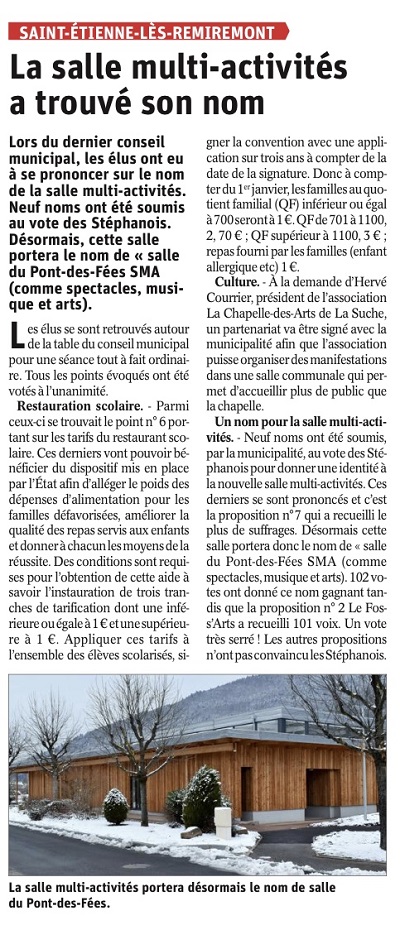 SAINT-ÉTIENNE-LÈS-REMIREMONT

La salle multi-activités a trouvé son nom

Lors du dernier conseil municipal, les élus ont eu à se prononcer sur le nom de la salle multi-activités. Neuf noms ont été soumis au vote des Stéphanois. Désormais, cette salle portera le nom de « salle du Pont-des-Fées SMA (comme spectacles, musique et arts).

Les élus se sont retrouvés autour de la table du conseil municipal pour une séance tout à fait ordinaire. Tous les points évoqués ont été votés à l'unanimité.

Restauration scolaire. - Parmi ceux-ci se trouvait le point n° 6 portant sur les tarifs du restaurant scolaire. Ces derniers vont pouvoir bénéficier du dispositif mis en place par l'État afin d'alléger le poids des dépenses d'alimentation pour les familles défavorisées, améliorer la qualité des repas servis aux enfants et donner à chacun les moyens de la réussite. Des conditions sont requises pour l'obtention de cette aide à savoir l'instauration de trois tranches de tarification dont une inférieure ou égale à 1 € et une supérieure à 1 €. Appliquer ces tarifs à l'ensemble des élèves scolarisés, signer la convention avec une application sur trois ans à compter de la date de la signature. Donc à compter du 1er janvier, les familles au quotient familial (QF) inférieur ou égal à 700 seront à 1 €. QF de 701 à 1100, 2, 70 € ; QF supérieur à 1100, 3 € ; repas fourni par les familles (enfant allergique etc) 1 €.

Culture. - À la demande d'Hervé Courrier, président de l'association La Chapelle-des-Arts de La Suche, un partenariat va être signé avec la municipalité afin que l'association puisse organiser des manifestations dans une salle communale qui permet d'accueillir plus de public que la chapelle.

Un nom pour la salle multi-activités. - Neuf noms ont été soumis, par la municipalité, au vote des Stéphanois pour donner une identité à la nouvelle salle multi-activités. Ces derniers se sont prononcés et c'est la proposition n°7 qui a recueilli le plus de suffrages. Désormais cette salle portera donc le nom de « salle du Pont-des-Fées SMA (comme spectacles, musique et arts). 102 votes ont donné ce nom gagnant tandis que la proposition n° 2 Le Fos-s'Arts a recueilli 101 voix. Un vote très serré ! Les autres propositions n'ont pas convaincu les Stéphanois.

La salle multi-activités portera désormais le nom de salle du Pont-des-Fées.